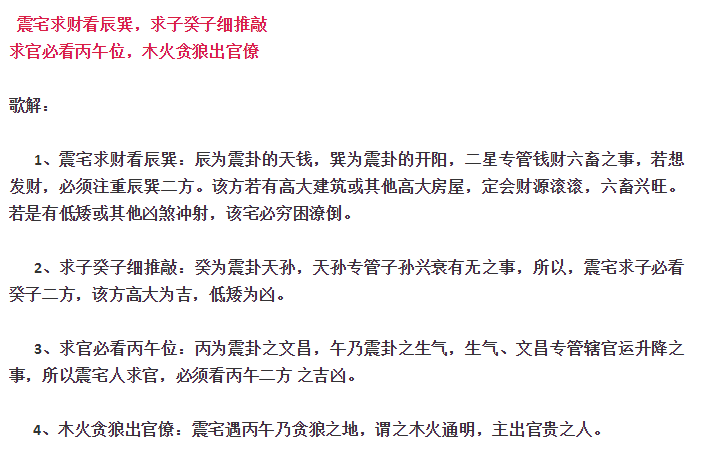 震宅求财看辰巽，求子癸子细推敲
求官必看丙午位，木火贪狼出官僚

歌解：

1、震宅求财看辰巽：辰为震卦的天钱，巽为震卦的开阳，二星专管钱财六畜之事，若想发财，必须注重辰巽二方。该方若有高大建筑或其他高大房屋，定会财源滚滚，六畜兴旺。若是有低矮或其他凶煞冲射，该宅必穷困潦倒。

2、求子癸子细推敲：癸为震卦天孙，天孙专管子孙兴衰有无之事，所以，震宅求子必看癸子二方，该方高大为吉，低矮为凶。

3、求官必看丙午位：丙为震卦之文昌，午乃震卦之生气，生气、文昌专管辖官运升降之事，所以震宅人求官，必须看丙午二方 之吉凶。

4、木火贪狼出官僚：震宅遇丙午乃贪狼之地，谓之木火通明，主出官贵之人。